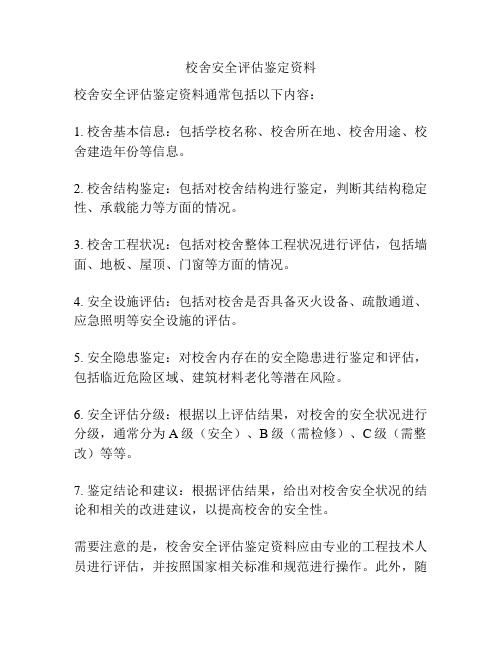 校舍安全评估鉴定资料

校舍安全评估鉴定资料通常包括以下内容：

1. 校舍基本信息：包括学校名称、校舍所在地、校舍用途、校舍建造年份等信息。

2. 校舍结构鉴定：包括对校舍结构进行鉴定，判断其结构稳定性、承载能力等方面的情况。

3. 校舍工程状况：包括对校舍整体工程状况进行评估，包括墙面、地板、屋顶、门窗等方面的情况。

4. 安全设施评估：包括对校舍是否具备灭火设备、疏散通道、应急照明等安全设施的评估。

5. 安全隐患鉴定：对校舍内存在的安全隐患进行鉴定和评估，包括临近危险区域、建筑材料老化等潜在风险。

6. 安全评估分级：根据以上评估结果，对校舍的安全状况进行分级，通常分为 A 级（安全）、B 级（需检修）、C 级（需整改）等等。

7. 鉴定结论和建议：根据评估结果，给出对校舍安全状况的结论和相关的改进建议，以提高校舍的安全性。

需要注意的是，校舍安全评估鉴定资料应由专业的工程技术人员进行评估，并按照国家相关标准和规范进行操作。此外，随